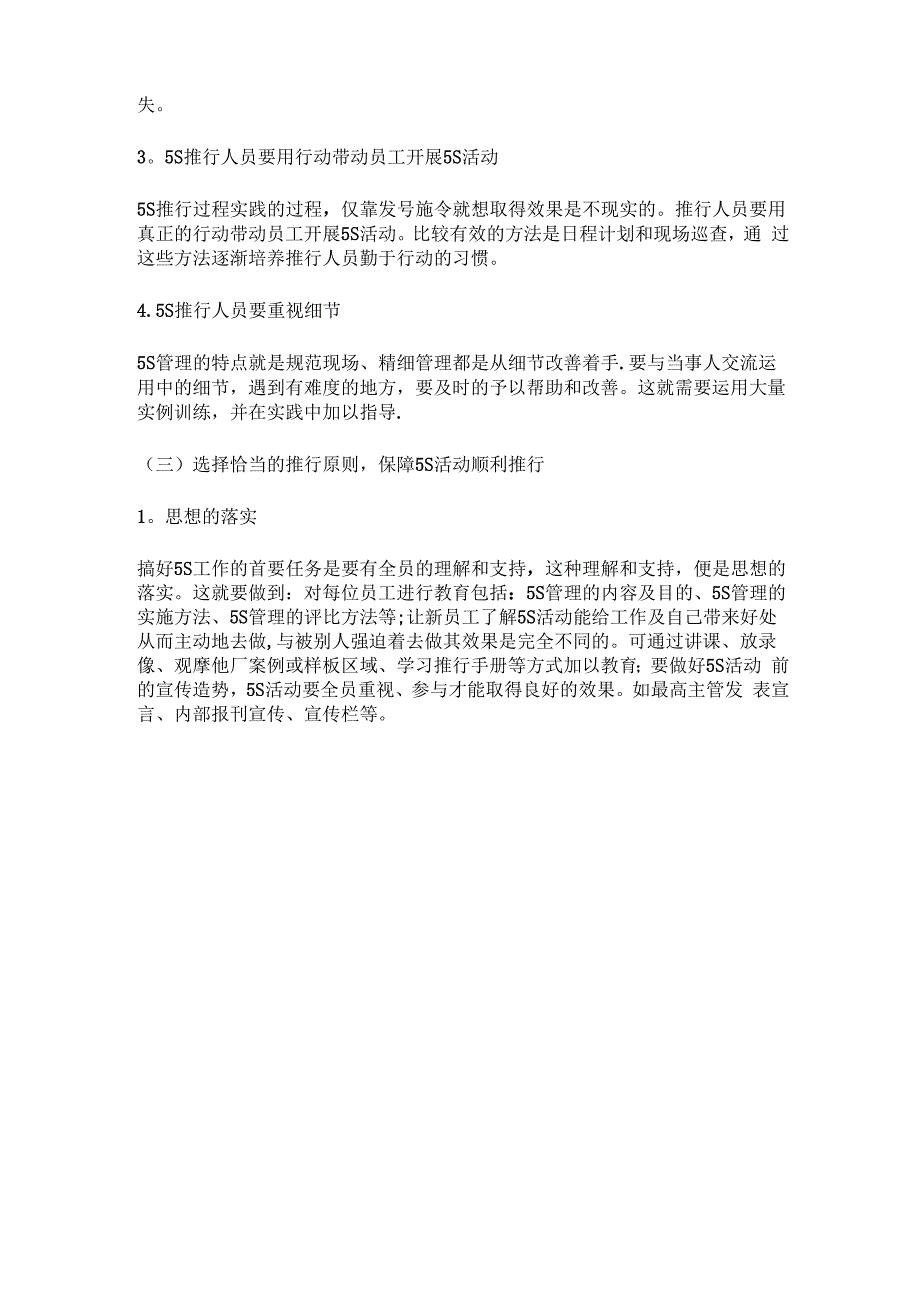 失。

3。5S推行人员要用行动带动员工开展5S活动

5S推行过程实践的过程，仅靠发号施令就想取得效果是不现实的。推行人员要用真正的行动带动员工开展5S活动。比较有效的方法是日程计划和现场巡查，通 过这些方法逐渐培养推行人员勤于行动的习惯。

4.5S推行人员要重视细节

5S管理的特点就是规范现场、精细管理都是从细节改善着手.要与当事人交流运用中的细节，遇到有难度的地方，要及时的予以帮助和改善。这就需要运用大量实例训练，并在实践中加以指导.

（三）选择恰当的推行原则，保障5S活动顺利推行

1。思想的落实

搞好5S工作的首要任务是要有全员的理解和支持，这种理解和支持，便是思想的落实。这就要做到：对每位员工进行教育包括：5S管理的内容及目的、5S管理的实施方法、5S管理的评比方法等;让新员工了解5S活动能给工作及自己带来好处从而主动地去做,与被别人强迫着去做其效果是完全不同的。可通过讲课、放录像、观摩他厂案例或样板区域、学习推行手册等方式加以教育;要做好5S活动 前的宣传造势，5S活动要全员重视、参与才能取得良好的效果。如最高主管发 表宣言、内部报刊宣传、宣传栏等。